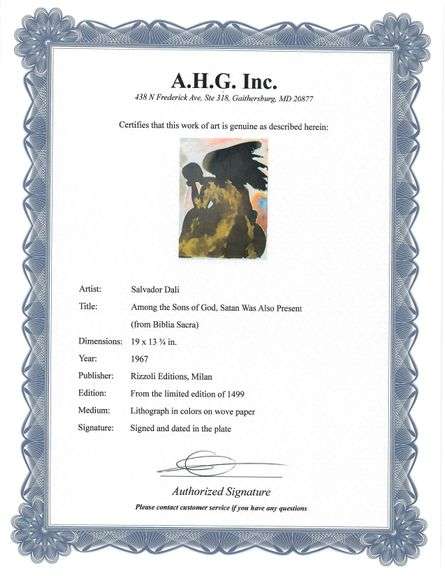 A.H.G. Inc.
438 N Frederick Ave, Ste 318, Gaithersburg, MD 20877

Certifies that this work of art is genuine as described herein:

Artist: Salvador Dali
Title: Among the Sons of God, Satan Was Also Present (from Biblia Sacra)
Dimensions: 19 x 13 ¾ in.
Year: 1967
Publisher: Rizzoli Editions, Milan
Edition: From the limited edition of 1499
Medium: Lithograph in colors on wove paper
Signature: Signed and dated in the plate

Authorized Signature
Please contact customer service if you have any questions